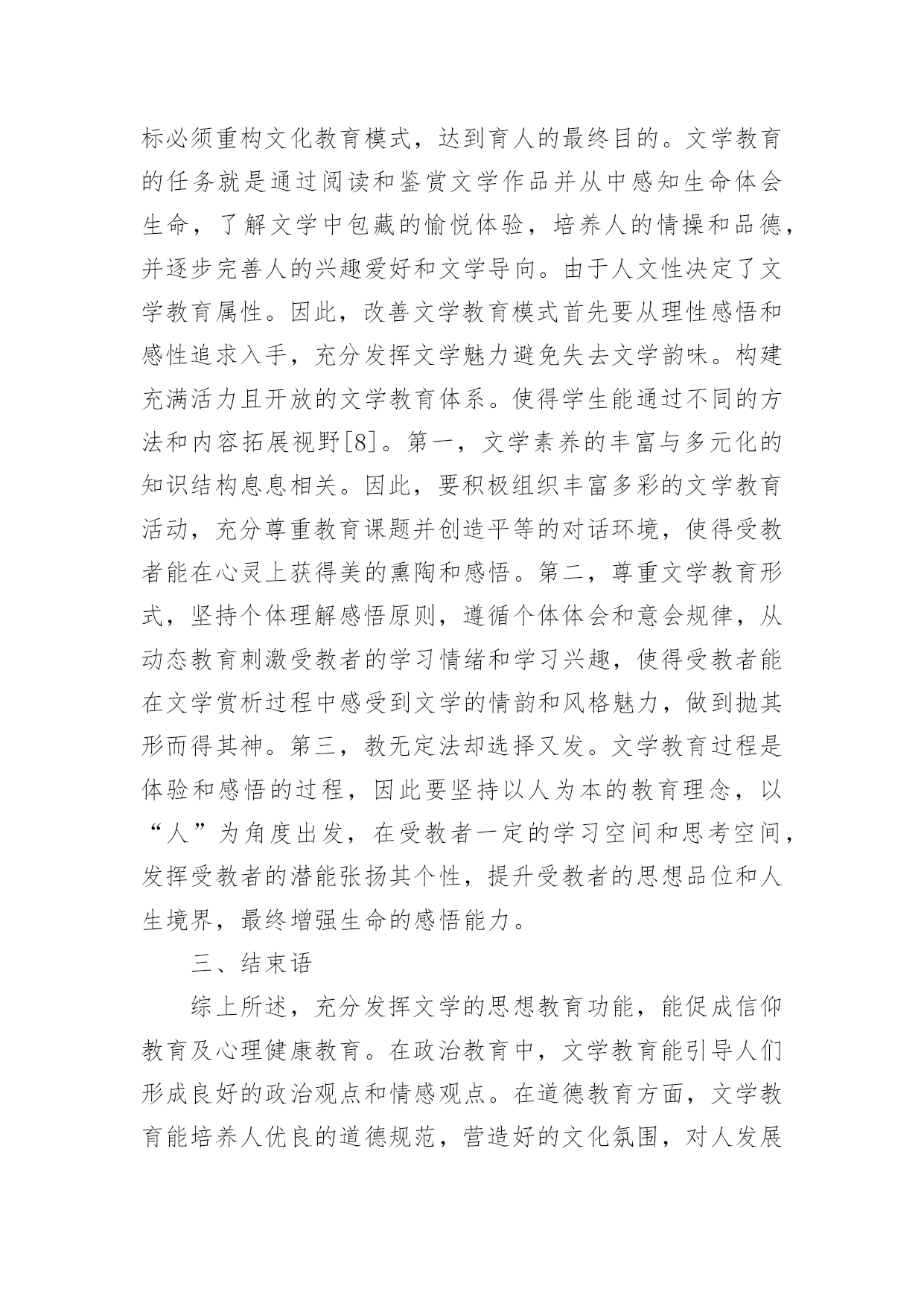 标必须重构文化教育模式，达到育人的最终目的。文学教育的任务就是通过阅读和鉴赏文学作品并从中感知生命体会生命，了解文学中包藏的愉悦体验，培养人的情操和品德，并逐步完善人的兴趣爱好和文学导向。由于人文性决定了文学教育属性。因此，改善文学教育模式首先要从理性感悟和感性追求入手，充分发挥文学魅力避免失去文学韵味。构建充满活力且开放的文学教育体系。使得学生能通过不同的方法和内容拓展视野[8]。第一，文学素养的丰富与多元化的知识结构息息相关。因此，要积极组织丰富多彩的文学教育活动，充分尊重教育课题并创造平等的对话环境，使得受教者能在心灵上获得美的熏陶和感悟。第二，尊重文学教育形式，坚持个体理解感悟原则，遵循个体体会和意会规律，从动态教育刺激受教者的学习情绪和学习兴趣，使得受教者能在文学赏析过程中感受到文学的情韵和风格魅力，做到抛其形而得其神。第三，教无定法却选择又发。文学教育过程是体验和感悟的过程，因此要坚持以人为本的教育理念，以“人”为角度出发，在受教者一定的学习空间和思考空间，发挥受教者的潜能张扬其个性，提升受教者的思想品位和人生境界，最终增强生命的感悟能力。

三、结束语

综上所述，充分发挥文学的思想教育功能，能促成信仰教育及心理健康教育。在政治教育中，文学教育能引导人们形成良好的政治观点和情感观点。在道德教育方面，文学教育能培养人优良的道德规范，营造好的文化氛围，对人发展